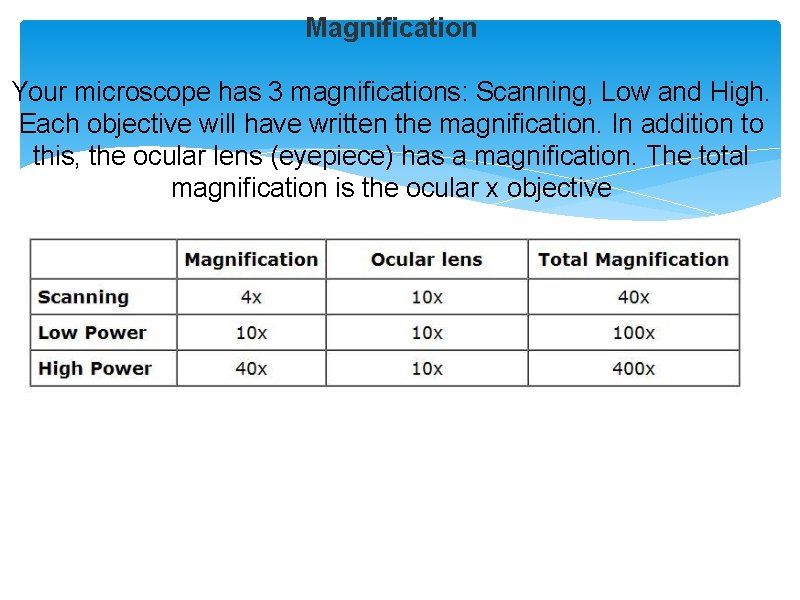 Magnification

Your microscope has 3 magnifications: Scanning, Low and High. Each objective will have written the magnification. In addition to this, the ocular lens (eyepiece) has a magnification. The total magnification is the ocular x objective

| | Magnification | Ocular lens | Total Magnification |
|---|---|---|---|
| Scanning | 4x | 10x | 40x |
| Low Power | 10x | 10x | 100x |
| High Power | 40x | 10x | 400x |